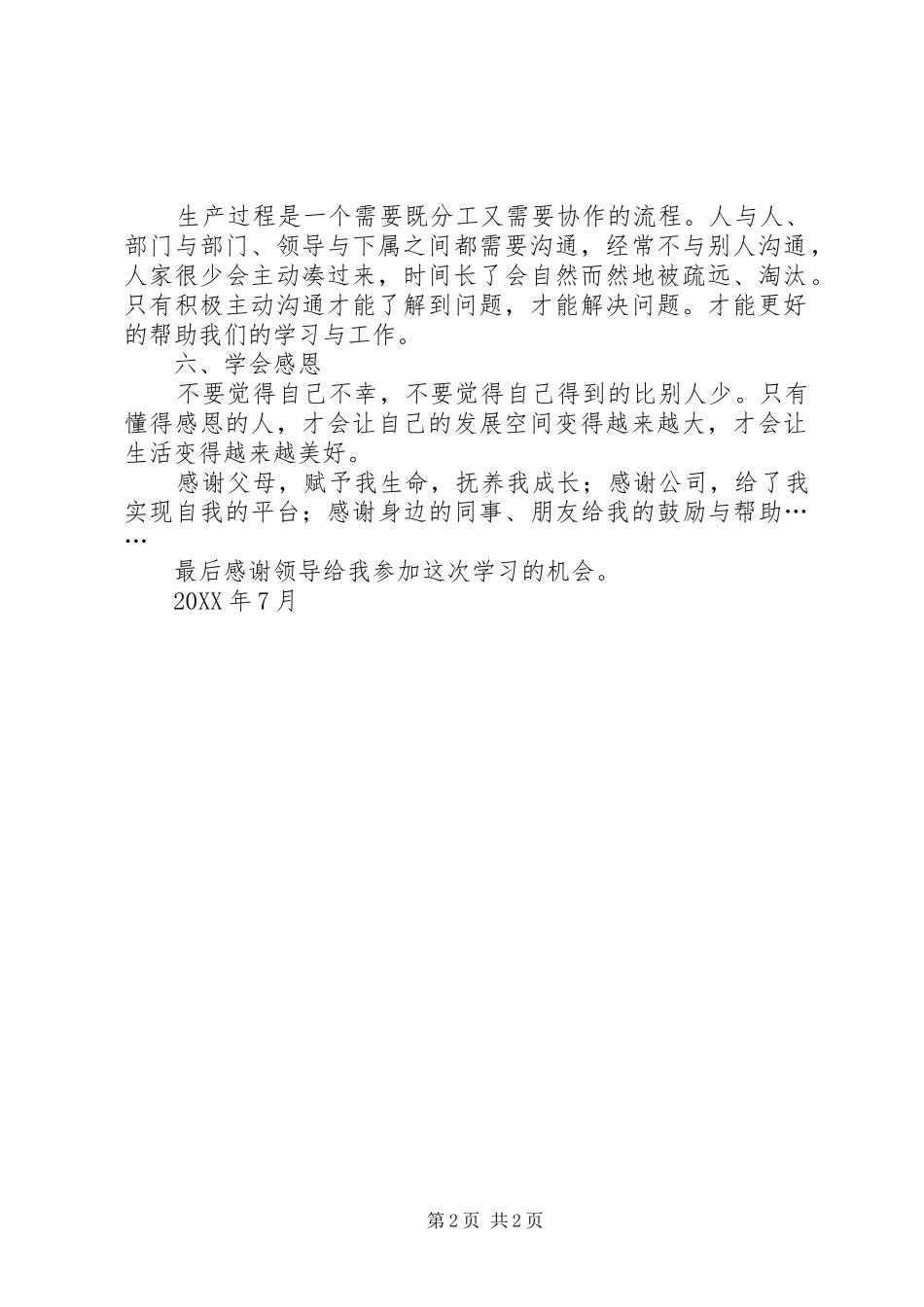 生产过程是一个需要既分工又需要协作的流程。人与人、部门与部门、领导与下属之间都需要沟通，经常不与别人沟通，人家很少会主动凑过来，时间长了会自然而然地被疏远、淘汰。只有积极主动沟通才能了解到问题，才能解决问题。才能更好的帮助我们的学习与工作。

六、学会感恩

不要觉得自己不幸，不要觉得自己得到的比别人少。只有懂得感恩的人，才会让自己的发展空间变得越来越大，才会让生活变得越来越美好。

感谢父母，赋予我生命，抚养我成长；感谢公司，给了我实现自我的平台；感谢身边的同事、朋友给我的鼓励与帮助……

最后感谢领导给我参加这次学习的机会。

20XX 年 7 月

第 2 页 共 2 页